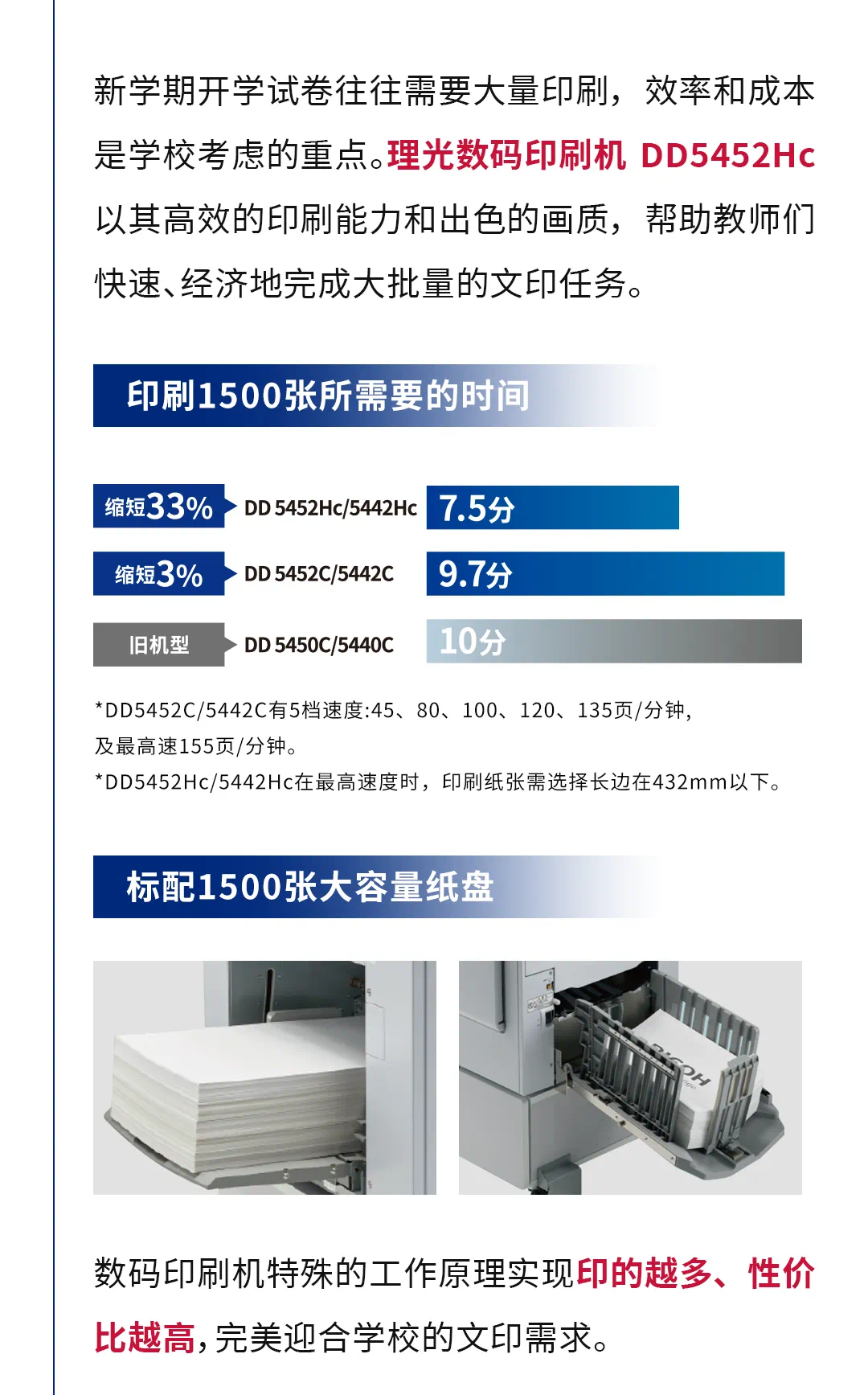 新学期开学试卷往往需要大量印刷，效率和成本是学校考虑的重点。理光数码印刷机 DD5452Hc 以其高效的印刷能力和出色的画质，帮助教师们快速、经济地完成大批量的文印任务。

印刷1500张所需要的时间

缩短33% DD 5452Hc/5442Hc 7.5分

缩短3% DD 5452C/5442C 9.7分

旧机型 DD 5450C/5440C 10分

*DD5452C/5442C有5档速度:45、80、100、120、135页/分钟，及最高速155页/分钟。
*DD5452Hc/5442Hc在最高速度时，印刷纸张需选择长边在432mm以下。

标配1500张大容量纸盘

RICOH

数码印刷机特殊的工作原理实现印的越多、性价比越高，完美迎合学校的文印需求。